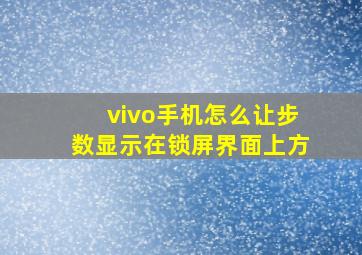 vivo手机怎么让步数显示在锁屏界面上方